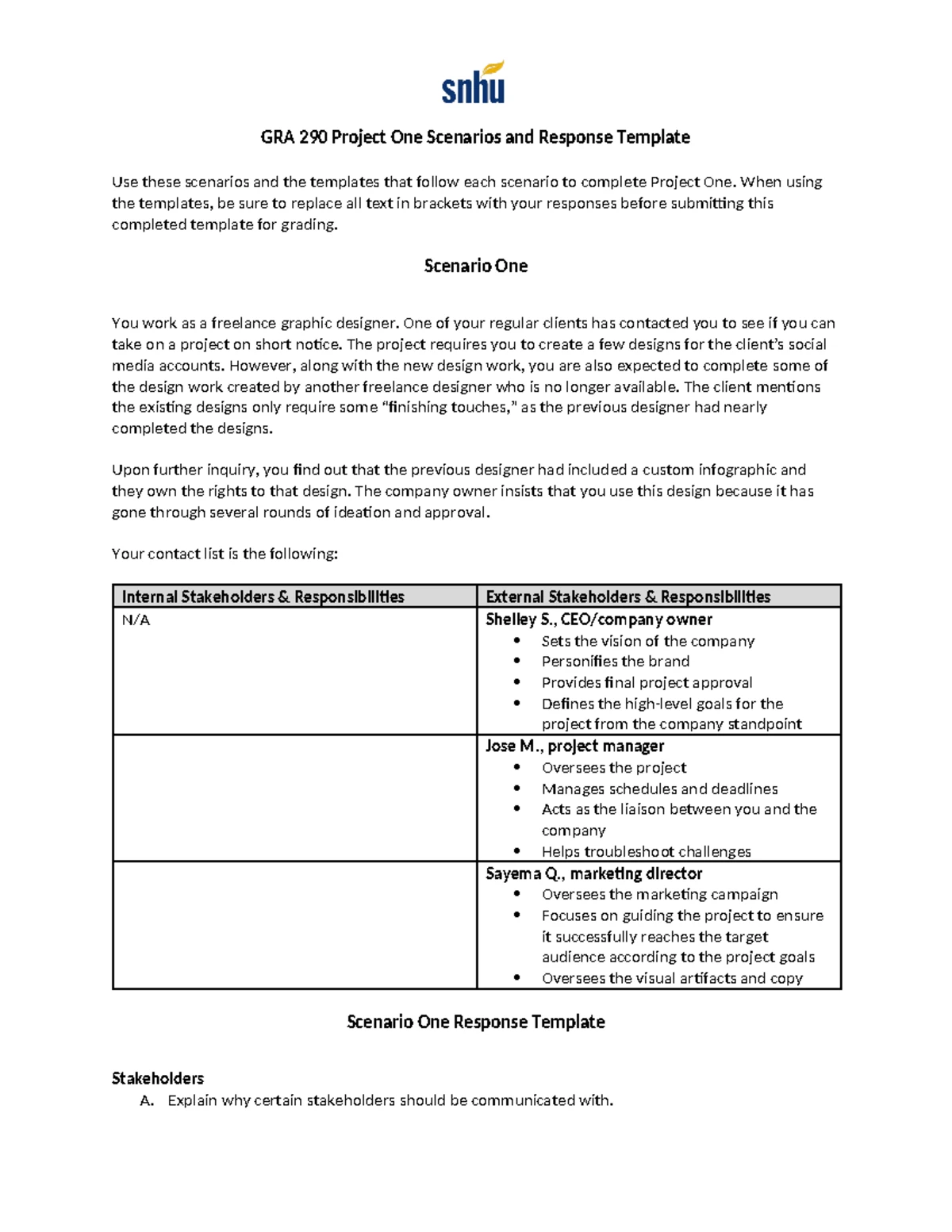 snhu

GRA 290 Project One Scenarios and Response Template

Use these scenarios and the templates that follow each scenario to complete Project One. When using the templates, be sure to replace all text in brackets with your responses before submitting this completed template for grading.

Scenario One

You work as a freelance graphic designer. One of your regular clients has contacted you to see if you can take on a project on short notice. The project requires you to create a few designs for the client's social media accounts. However, along with the new design work, you are also expected to complete some of the design work created by another freelance designer who is no longer available. The client mentions the existing designs only require some "finishing touches," as the previous designer had nearly completed the designs.

Upon further inquiry, you find out that the previous designer had included a custom infographic and they own the rights to that design. The company owner insists that you use this design because it has gone through several rounds of ideation and approval.

Your contact list is the following:

| Internal Stakeholders & Responsibilities | External Stakeholders & Responsibilities |
|---|---|
| N/A | Shelley S., CEO/company owner • Sets the vision of the company • Personifies the brand • Provides final project approval • Defines the high-level goals for the project from the company standpoint |
|  | Jose M., project manager • Oversees the project • Manages schedules and deadlines • Acts as the liaison between you and the company • Helps troubleshoot challenges |
|  | Sayema Q., marketing director • Oversees the marketing campaign • Focuses on guiding the project to ensure it successfully reaches the target audience according to the project goals • Oversees the visual artifacts and copy |

Scenario One Response Template

Stakeholders
A. Explain why certain stakeholders should be communicated with.